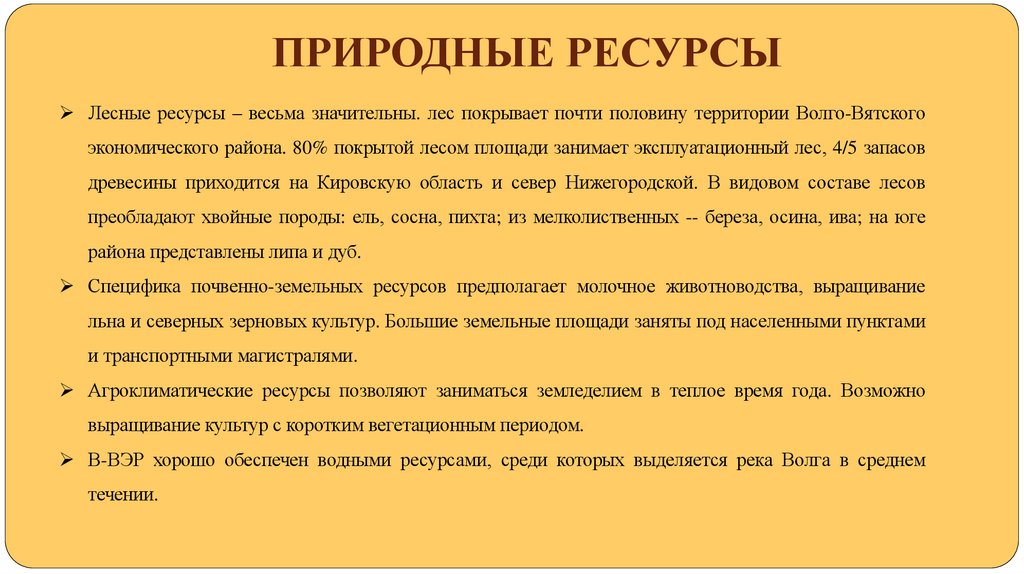 ПРИРОДНЫЕ РЕСУРСЫ

➢ Лесные ресурсы – весьма значительны. лес покрывает почти половину территории Волго-Вятского экономического района. 80% покрытой лесом площади занимает эксплуатационный лес, 4/5 запасов древесины приходится на Кировскую область и север Нижегородской. В видовом составе лесов преобладают хвойные породы: ель, сосна, пихта; из мелколиственных -- береза, осина, ива; на юге района представлены липа и дуб.

➢ Специфика почвенно-земельных ресурсов предполагает молочное животноводства, выращивание льна и северных зерновых культур. Большие земельные площади заняты под населенными пунктами и транспортными магистралями.

➢ Агроклиматические ресурсы позволяют заниматься земледелием в теплое время года. Возможно выращивание культур с коротким вегетационным периодом.

➢ В-ВЭР хорошо обеспечен водными ресурсами, среди которых выделяется река Волга в среднем течении.